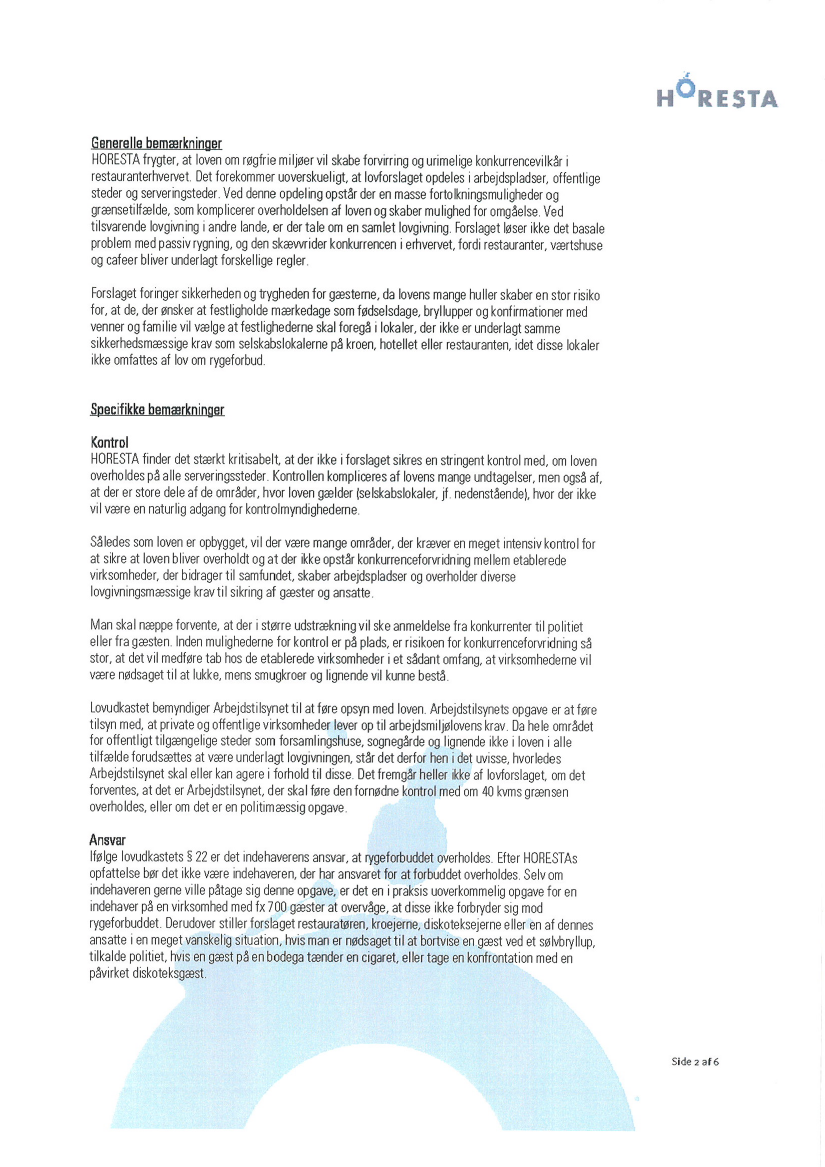 HORESTA

Generelle bemærkninger
HORESTA frygter, at loven om røgfrie miljøer vil skabe forvirring og urimelige konkurrencevilkår i restauranterhvervet. Det forekommer uoverskueligt, at lovforslaget opdeles i arbejdspladser, offentlige steder og serveringsteder. Ved denne opdeling opstår der en masse fortolkningsmuligheder og grænsetilfælde, som komplicerer overholdelsen af loven og skaber mulighed for omgåelse. Ved tilsvarende lovgivning i andre lande, er der tale om en samlet lovgivning. Forslaget løser ikke det basale problem med passiv rygning, og den skævvrider konkurrencen i erhvervet, fordi restauranter, værtshuse og cafeer bliver underlagt forskellige regler.

Forslaget foringer sikkerheden og trygheden for gæsterne, da lovens mange huller skaber en stor risiko for, at de, der ønsker at festligholde mærkedage som fødselsdage, bryllupper og konfirmationer med venner og familie vil vælge at festlighederne skal foregå i lokaler, der ikke er underlagt samme sikkerhedsmæssige krav som selskabslokalerne på kroen, hotellet eller restauranten, idet disse lokaler ikke omfattes af lov om rygeforbud.

Specifikke bemærkninger

Kontrol
HORESTA finder det stærkt kritisabelt, at der ikke i forslaget sikres en stringent kontrol med, om loven overholdes på alle serveringssteder. Kontrollen kompliceres af lovens mange undtagelser, men også af, at der er store dele af de områder, hvor loven gælder (selskabslokaler, jf. nedenstående), hvor der ikke vil være en naturlig adgang for kontrolmyndighederne.

Således som loven er opbygget, vil der være mange områder, der kræver en meget intensiv kontrol for at sikre at loven bliver overholdt og at der ikke opstår konkurrenceforvridning mellem etablerede virksomheder, der bidrager til samfundet, skaber arbejdspladser og overholder diverse lovgivningsmæssige krav til sikring af gæster og ansatte.

Man skal næppe forvente, at der i større udstrækning vil ske anmeldelse fra konkurrenter til politiet eller fra gæsten. Inden mulighederne for kontrol er på plads, er risikoen for konkurrenceforvridning så stor, at det vil medføre tab hos de etablerede virksomheder i et sådant omfang, at virksomhederne vil være nødsaget til at lukke, mens smugkroer og lignende vil kunne bestå.

Lovudkastet bemyndiger Arbejdstilsynet til at føre opsyn med loven. Arbejdstilsynets opgave er at føre tilsyn med, at private og offentlige virksomheder lever op til arbejdsmiljølovens krav. Da hele området for offentligt tilgængelige steder som forsamlingshuse, sognegårde og lignende ikke i loven i alle tilfælde forudsættes at være underlagt lovgivningen, står det derfor hen i det uvisse, hvorledes Arbejdstilsynet skal eller kan agere i forhold til disse. Det fremgår heller ikke af lovforslaget, om det forventes, at det er Arbejdstilsynet, der skal føre den fornødne kontrol med om 40 kvms grænsen overholdes, eller om det er en politimæssig opgave.

Ansvar
Ifølge lovudkastets § 22 er det indehaverens ansvar, at rygeforbuddet overholdes. Efter HORESTAs opfattelse bør det ikke være indehaveren, der har ansvaret for at forbuddet overholdes. Selv om indehaveren gerne ville påtage sig denne opgave, er det en i praksis uoverkommelig opgave for en indehaver på en virksomhed med fx 700 gæster at overvåge, at disse ikke forbryder sig mod rygeforbuddet. Derudover stiller forslaget restauratøren, kroejerne, diskoteksejerne eller en af dennes ansatte i en meget vanskelig situation, hvis man er nødsaget til at bortvise en gæst ved et sølvbryllup, tilkalde politiet, hvis en gæst på en bodega tænder en cigaret, eller tage en konfrontation med en påvirket diskoteksgæst.

Side 2 af 6